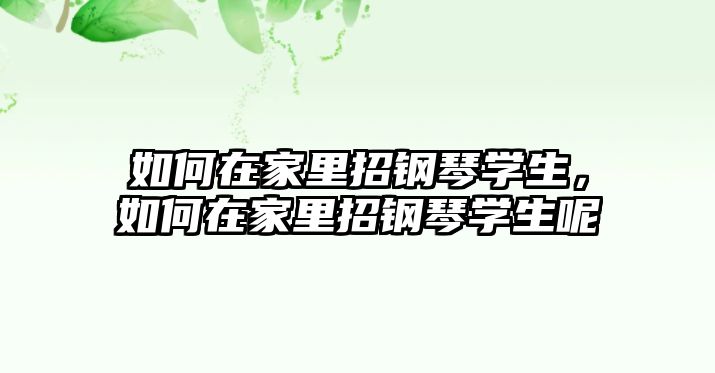 如何在家里招钢琴学生，如何在家里招钢琴学生呢